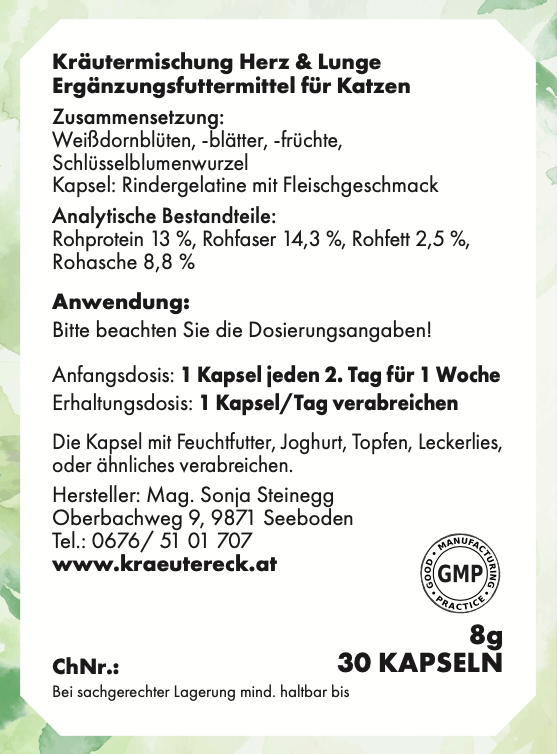 Kräutermischung Herz & Lunge
Ergänzungsfuttermittel für Katzen

Zusammensetzung:
Weißdornblüten, -blätter, -früchte, Schlüsselblumenwurzel
Kapsel: Rindergelatine mit Fleischgeschmack

Analytische Bestandteile:
Rohprotein 13 %, Rohfaser 14,3 %, Rohfett 2,5 %, Rohasche 8,8 %

Anwendung:
Bitte beachten Sie die Dosierungsangaben!

Anfangsdosis: 1 Kapsel jeden 2. Tag für 1 Woche
Erhaltungsdosis: 1 Kapsel/Tag verabreichen

Die Kapsel mit Feuchtfutter, Joghurt, Topfen, Leckerlies, oder ähnliches verabreichen.

Hersteller: Mag. Sonja Steinegg
Oberbachweg 9, 9871 Seeboden
Tel.: 0676/ 51 01 707
www.kraeutereck.at

GOOD MANUFACTURING PRACTICE
GMP

8g
30 KAPSELN

ChNr.:
Bei sachgerechter Lagerung mind. haltbar bis